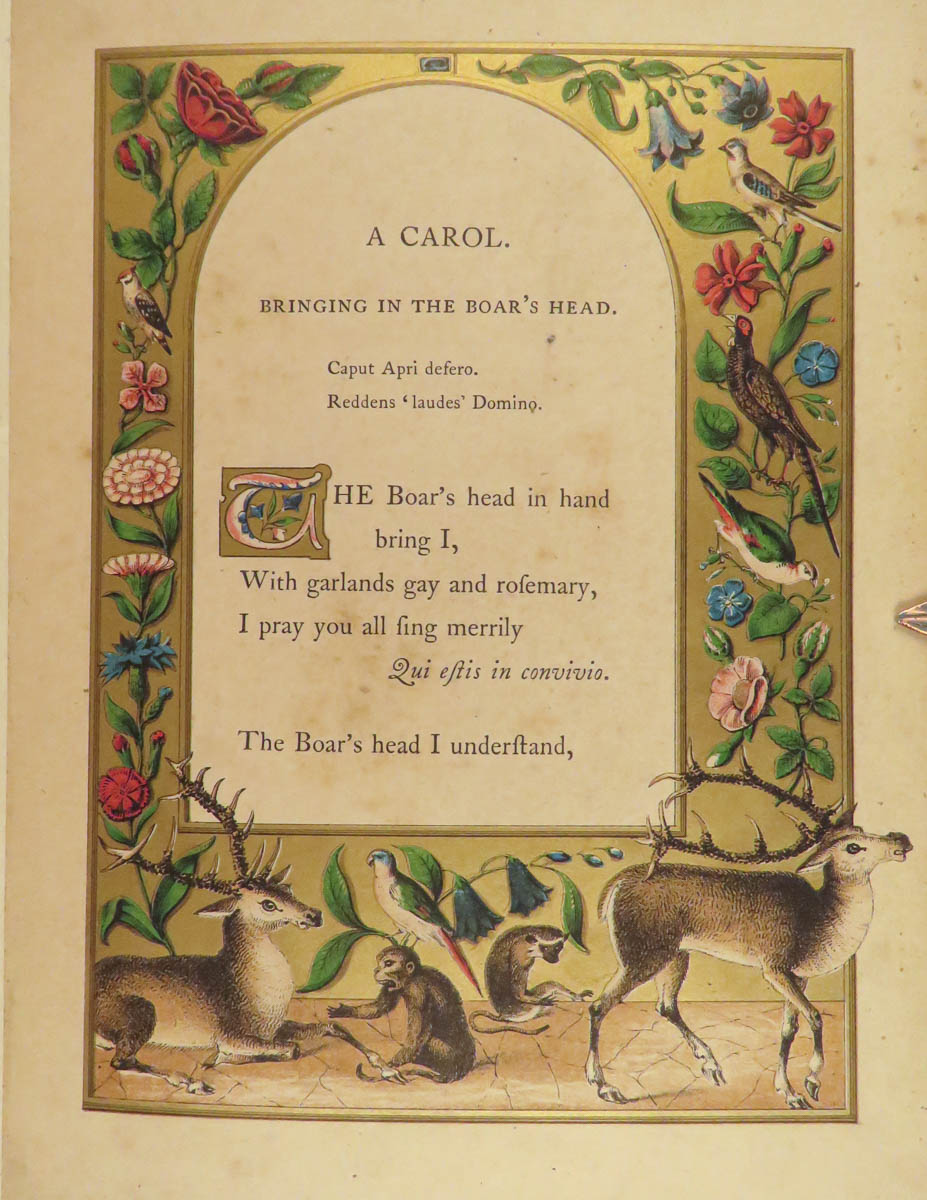 A CAROL.

BRINGING IN THE BOAR'S HEAD.

Caput Apri defero.
Reddens 'laudes' Domino.

THE Boar's head in hand bring I,
With garlands gay and roſemary,
I pray you all ſing merrily
Qui eſtis in convivio.

The Boar's head I underſtand,